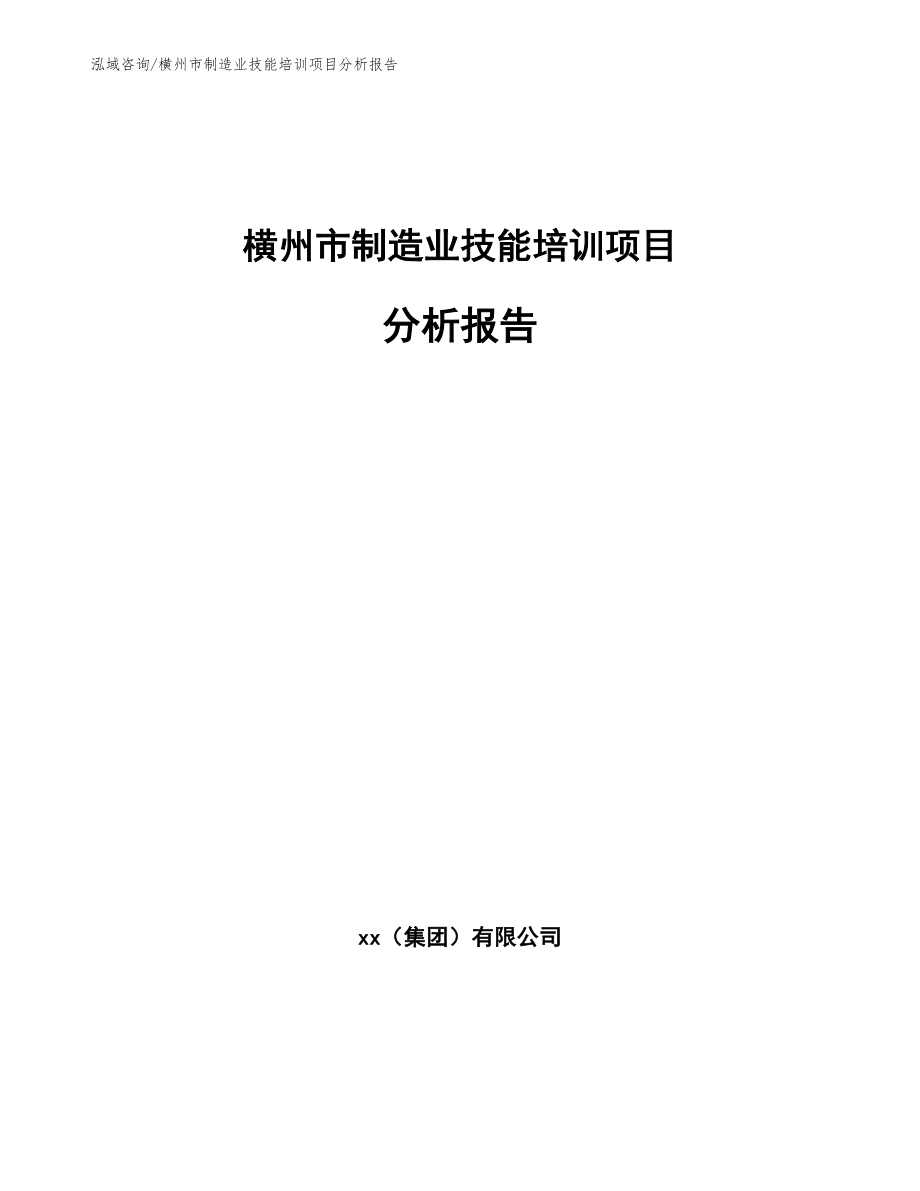 泓域咨询/横州市制造业技能培训项目分析报告

横州市制造业技能培训项目

分析报告

xx（集团）有限公司